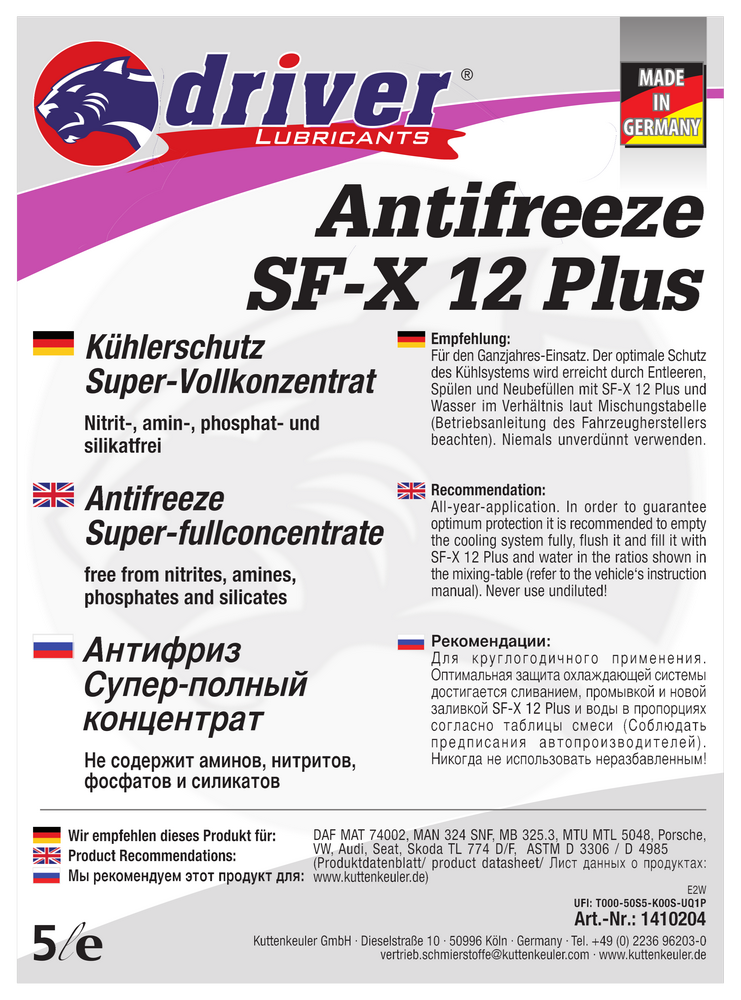 driver®
LUBRICANTS

MADE IN GERMANY

Antifreeze
SF-X 12 Plus

Kühlerschutz
Super-Vollkonzentrat

Nitrit-, amin-, phosphat- und silikatfrei

Antifreeze
Super-fullconcentrate

free from nitrites, amines, phosphates and silicates

Антифриз
Супер-полный концентрат

Не содержит аминов, нитритов, фосфатов и силикатов

Empfehlung:
Für den Ganzjahres-Einsatz. Der optimale Schutz des Kühlsystems wird erreicht durch Entleeren, Spülen und Neubefüllen mit SF-X 12 Plus und Wasser im Verhältnis laut Mischungstabelle (Betriebsanleitung des Fahrzeugherstellers beachten). Niemals unverdünnt verwenden.

Recommendation:
All-year-application. In order to guarantee optimum protection it is recommended to empty the cooling system fully, flush it and fill it with SF-X 12 Plus and water in the ratios shown in the mixing-table (refer to the vehicle's instruction manual). Never use undiluted!

Рекомендации:
Для круглогодичного применения. Оптимальная защита охлаждающей системы достигается сливанием, промывкой и новой заливкой SF-X 12 Plus и воды в пропорциях согласно таблицы смеси (Соблюдать предписания автопроизводителей). Никогда не использовать неразбавленным!

Wir empfehlen dieses Produkt für:
Product Recommendations:
Мы рекомендуем этот продукт для:

DAF MAT 74002, MAN 324 SNF, MB 325.3, MTU MTL 5048, Porsche, VW, Audi, Seat, Skoda TL 774 D/F, ASTM D 3306 / D 4985 (Produktdatenblatt/ product datasheet/ Лист данных о продуктах: www.kuttenkeuler.de)

E2W
UFI: T000-50S5-K00S-UQ1P
Art.-Nr.: 1410204

5 ℓ e

Kuttenkeuler GmbH · Dieselstraße 10 · 50996 Köln · Germany · Tel. +49 (0) 2236 96203-0
vertrieb.schmierstoffe@kuttenkeuler.com · www.kuttenkeuler.de